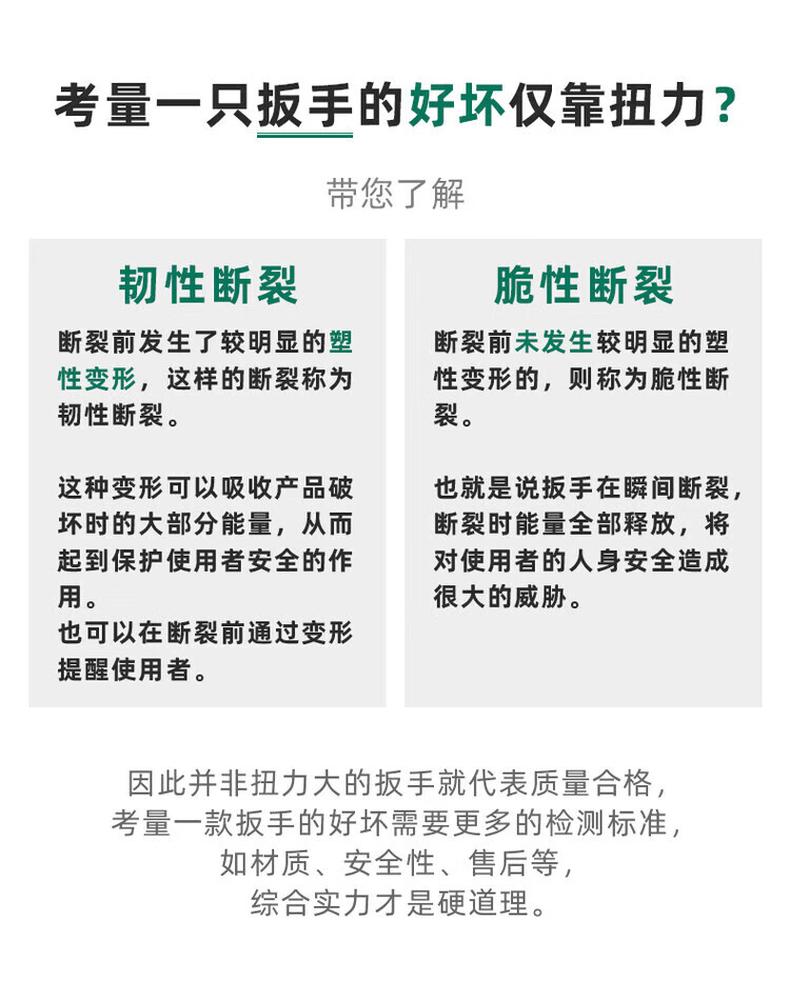 考量一只扳手的好坏仅靠扭力？

带您了解

韧性断裂

断裂前发生了较明显的塑性变形，这样的断裂称为韧性断裂。

这种变形可以吸收产品破坏时的大部分能量，从而起到保护使用者安全的作用。
也可以在断裂前通过变形提醒使用者。

脆性断裂

断裂前未发生较明显的塑性变形的，则称为脆性断裂。

也就是说扳手在瞬间断裂，断裂时能量全部释放，将对使用者的人身安全造成很大的威胁。

因此并非扭力大的扳手就代表质量合格，
考量一款扳手的好坏需要更多的检测标准，
如材质、安全性、售后等，
综合实力才是硬道理。